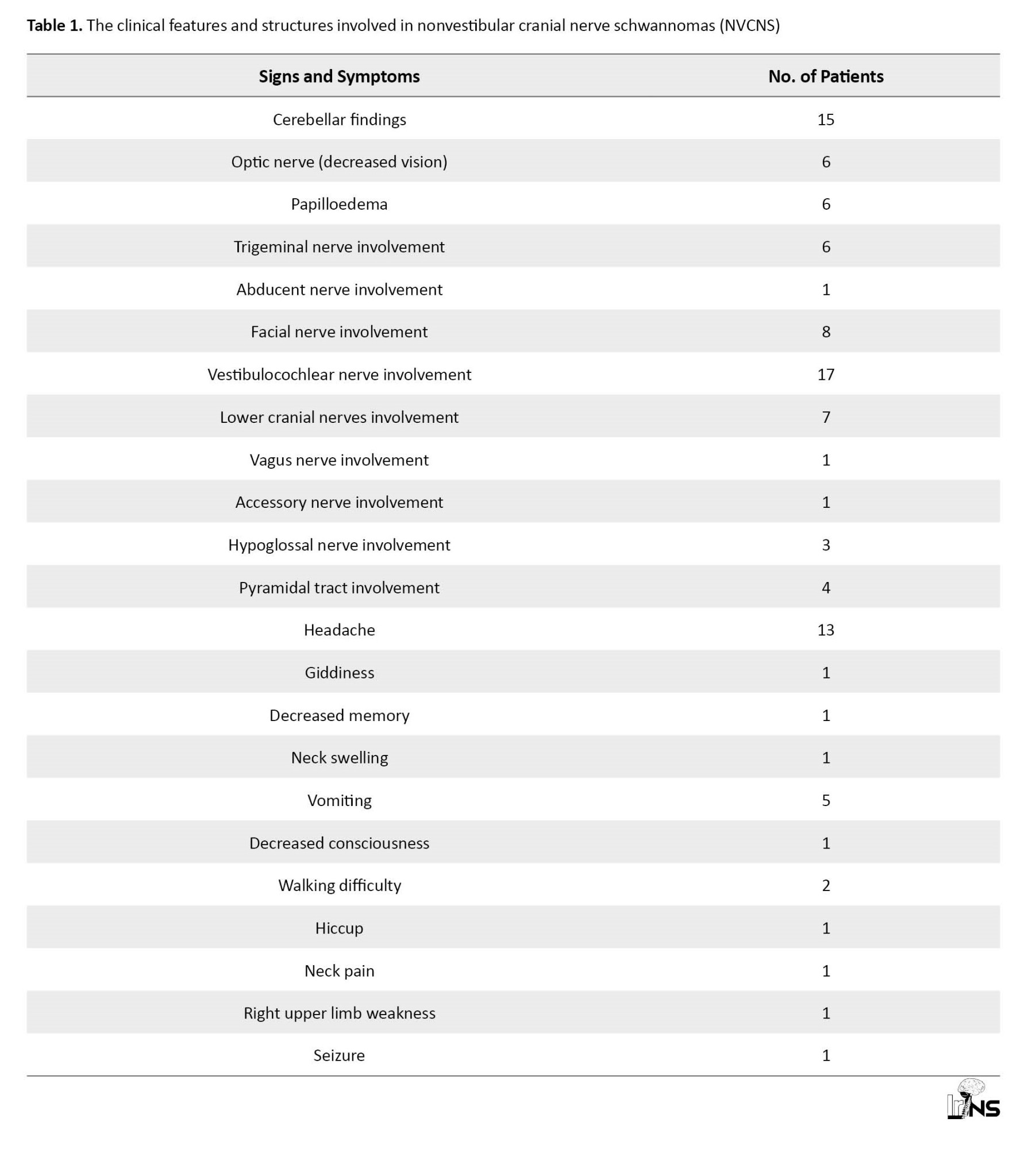 **Table 1.** The clinical features and structures involved in nonvestibular cranial nerve schwannomas (NVCNS)

| Signs and Symptoms | No. of Patients |
|---|---|
| Cerebellar findings | 15 |
| Optic nerve (decreased vision) | 6 |
| Papilloedema | 6 |
| Trigeminal nerve involvement | 6 |
| Abducent nerve involvement | 1 |
| Facial nerve involvement | 8 |
| Vestibulocochlear nerve involvement | 17 |
| Lower cranial nerves involvement | 7 |
| Vagus nerve involvement | 1 |
| Accessory nerve involvement | 1 |
| Hypoglossal nerve involvement | 3 |
| Pyramidal tract involvement | 4 |
| Headache | 13 |
| Giddiness | 1 |
| Decreased memory | 1 |
| Neck swelling | 1 |
| Vomiting | 5 |
| Decreased consciousness | 1 |
| Walking difficulty | 2 |
| Hiccup | 1 |
| Neck pain | 1 |
| Right upper limb weakness | 1 |
| Seizure | 1 |

IrJNS